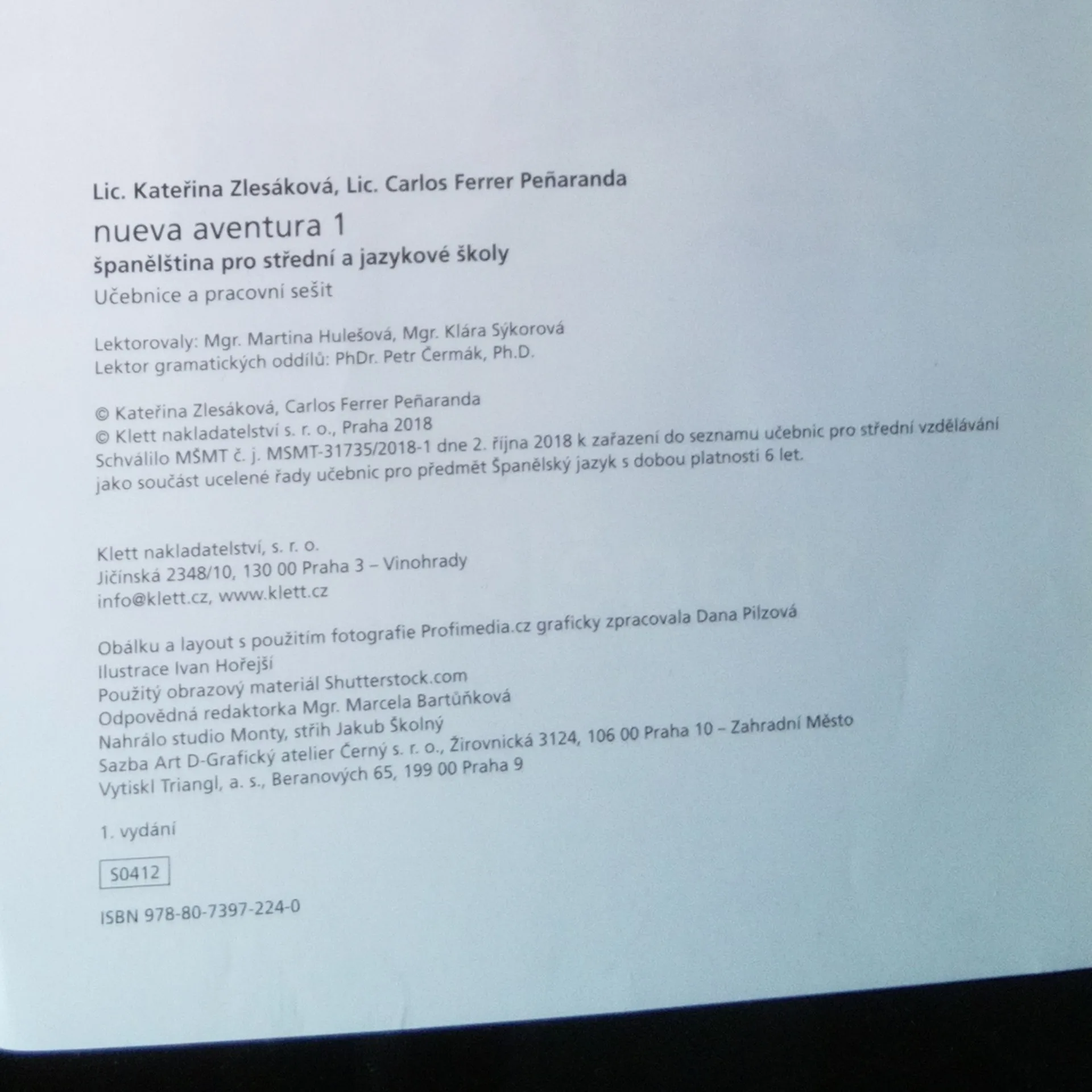 Lic. Kateřina Zlesáková, Lic. Carlos Ferrer Peñaranda

nueva aventura 1

španělština pro střední a jazykové školy

Učebnice a pracovní sešit

Lektorovaly: Mgr. Martina Hulešová, Mgr. Klára Sýkorová
Lektor gramatických oddílů: PhDr. Petr Čermák, Ph.D.

© Kateřina Zlesáková, Carlos Ferrer Peñaranda
© Klett nakladatelství s. r. o., Praha 2018
Schválilo MŠMT č. j. MSMT-31735/2018-1 dne 2. října 2018 k zařazení do seznamu učebnic pro střední vzdělávání jako součást ucelené řady učebnic pro předmět Španělský jazyk s dobou platnosti 6 let.

Klett nakladatelství, s. r. o.
Jičínská 2348/10, 130 00 Praha 3 – Vinohrady
info@klett.cz, www.klett.cz

Obálku a layout s použitím fotografie Profimedia.cz graficky zpracovala Dana Pilzová
Ilustrace Ivan Hořejší
Použitý obrazový materiál Shutterstock.com
Odpovědná redaktorka Mgr. Marcela Bartůňková
Nahrálo studio Monty, střih Jakub Školný
Sazba Art D-Grafický atelier Černý s. r. o., Žirovnická 3124, 106 00 Praha 10 – Zahradní Město
Vytiskl Triangl, a. s., Beranových 65, 199 00 Praha 9

1. vydání

S0412

ISBN 978-80-7397-224-0